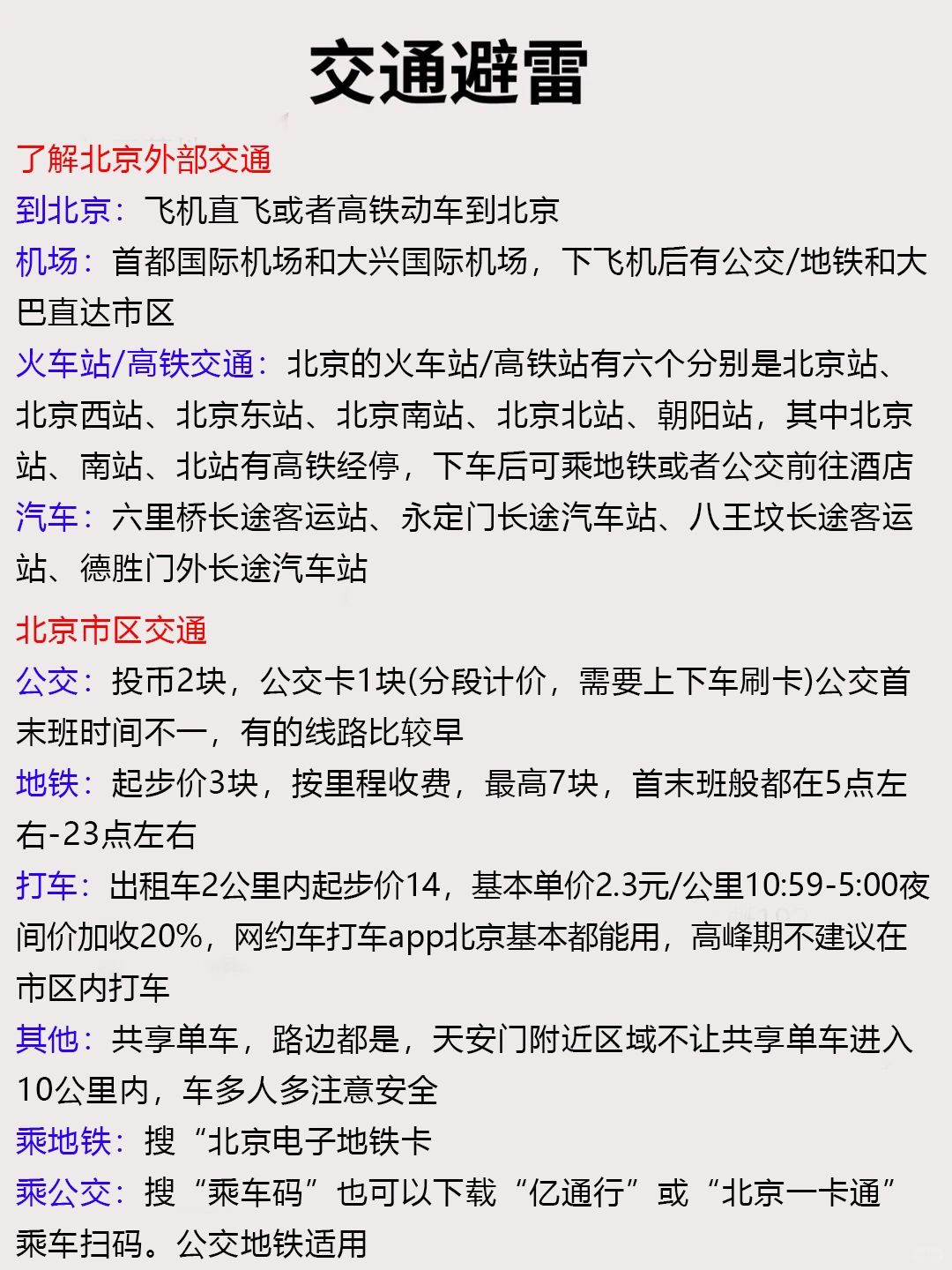 交通避雷

了解北京外部交通
到北京：飞机直飞或者高铁动车到北京
机场：首都国际机场和大兴国际机场，下飞机后有公交/地铁和大巴直达市区
火车站/高铁交通：北京的火车站/高铁站有六个分别是北京站、北京西站、北京东站、北京南站、北京北站、朝阳站，其中北京站、南站、北站有高铁经停，下车后可乘地铁或者公交前往酒店
汽车：六里桥长途客运站、永定门长途汽车站、八王坟长途客运站、德胜门外长途汽车站

北京市区交通
公交：投币2块，公交卡1块(分段计价，需要上下车刷卡)公交首末班时间不一，有的线路比较早
地铁：起步价3块，按里程收费，最高7块，首末班般都在5点左右-23点左右
打车：出租车2公里内起步价14，基本单价2.3元/公里10:59-5:00夜间价加收20%，网约车打车app北京基本都能用，高峰期不建议在市区内打车
其他：共享单车，路边都是，天安门附近区域不让共享单车进入10公里内，车多人多注意安全
乘地铁：搜“北京电子地铁卡
乘公交：搜“乘车码”也可以下载“亿通行”或“北京一卡通”乘车扫码。公交地铁适用